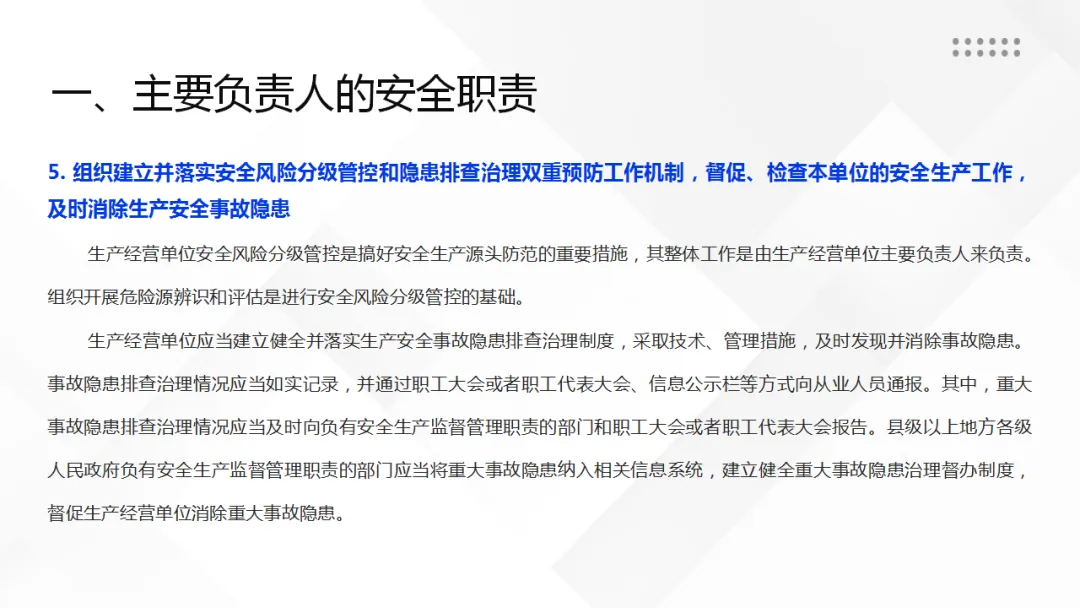 一、主要负责人的安全职责

5. 组织建立并落实安全风险分级管控和隐患排查治理双重预防工作机制，督促、检查本单位的安全生产工作，及时消除生产安全事故隐患

生产经营单位安全风险分级管控是搞好安全生产源头防范的重要措施，其整体工作是由生产经营单位主要负责人来负责。组织开展危险源辨识和评估是进行安全风险分级管控的基础。

生产经营单位应当建立健全并落实生产安全事故隐患排查治理制度，采取技术、管理措施，及时发现并消除事故隐患。事故隐患排查治理情况应当如实记录，并通过职工大会或者职工代表大会、信息公示栏等方式向从业人员通报。其中，重大事故隐患排查治理情况应当及时向负有安全生产监督管理职责的部门和职工大会或者职工代表大会报告。县级以上地方各级人民政府负有安全生产监督管理职责的部门应当将重大事故隐患纳入相关信息系统，建立健全重大事故隐患治理督办制度，督促生产经营单位消除重大事故隐患。